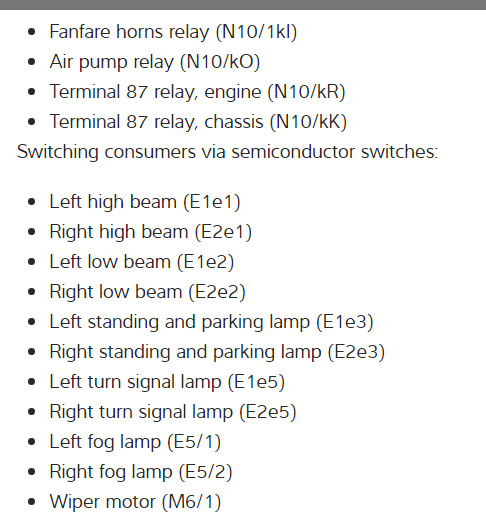 - Fanfare horns relay (N10/1kI)
- Air pump relay (N10/kO)
- Terminal 87 relay, engine (N10/kR)
- Terminal 87 relay, chassis (N10/kK)

Switching consumers via semiconductor switches:

- Left high beam (E1e1)
- Right high beam (E2e1)
- Left low beam (E1e2)
- Right low beam (E2e2)
- Left standing and parking lamp (E1e3)
- Right standing and parking lamp (E2e3)
- Left turn signal lamp (E1e5)
- Right turn signal lamp (E2e5)
- Left fog lamp (E5/1)
- Right fog lamp (E5/2)
- Wiper motor (M6/1)